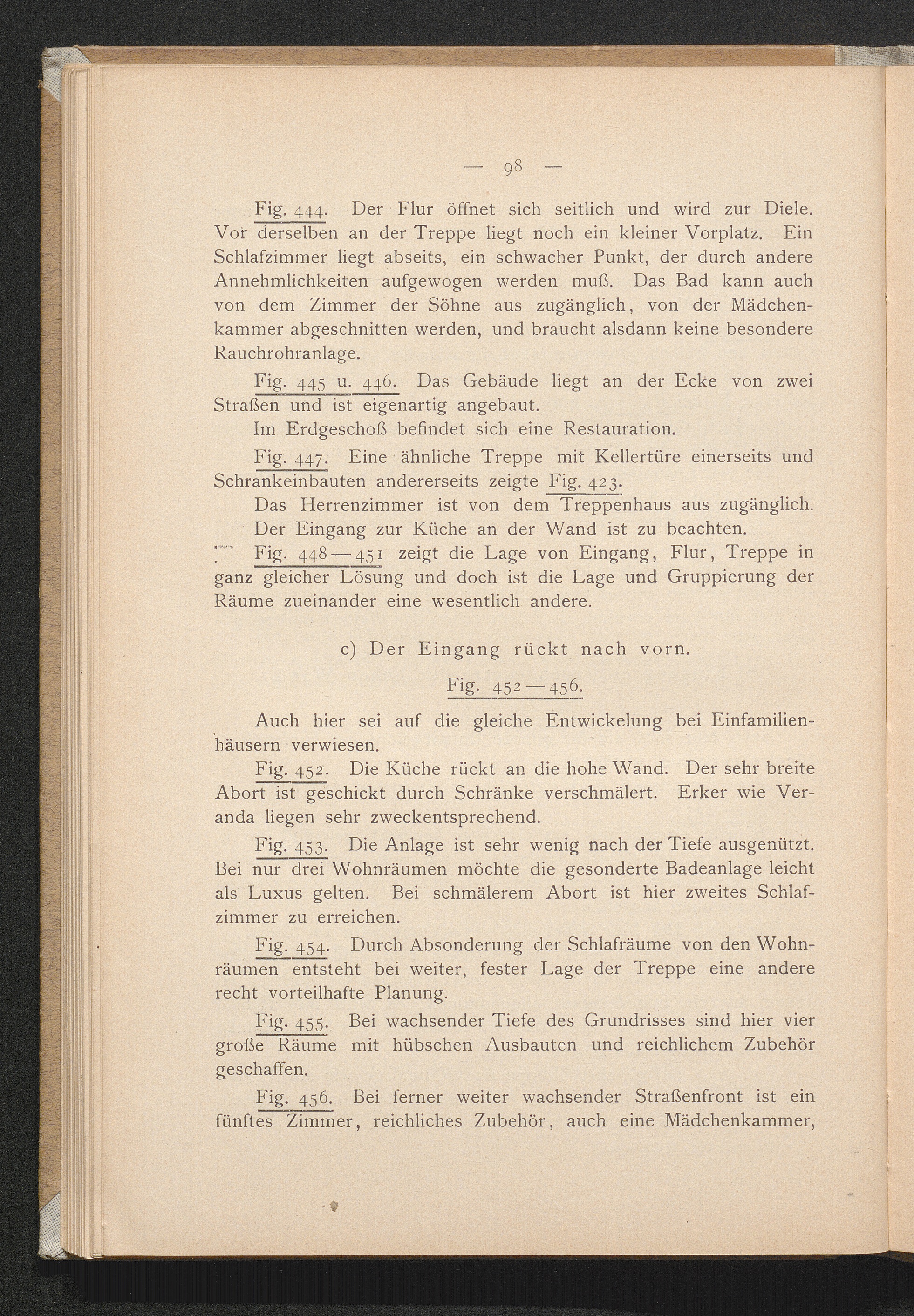 — 98 —

Fig. 444. Der Flur öffnet sich seitlich und wird zur Diele. Vor derselben an der Treppe liegt noch ein kleiner Vorplatz. Ein Schlafzimmer liegt abseits, ein schwacher Punkt, der durch andere Annehmlichkeiten aufgewogen werden muß. Das Bad kann auch von dem Zimmer der Söhne aus zugänglich, von der Mädchenkammer abgeschnitten werden, und braucht alsdann keine besondere Rauchrohranlage.

Fig. 445 u. 446. Das Gebäude liegt an der Ecke von zwei Straßen und ist eigenartig angebaut.

Im Erdgeschoß befindet sich eine Restauration.

Fig. 447. Eine ähnliche Treppe mit Kellertüre einerseits und Schrankeinbauten andererseits zeigte Fig. 423.

Das Herrenzimmer ist von dem Treppenhaus aus zugänglich.

Der Eingang zur Küche an der Wand ist zu beachten.

Fig. 448—451 zeigt die Lage von Eingang, Flur, Treppe in ganz gleicher Lösung und doch ist die Lage und Gruppierung der Räume zueinander eine wesentlich andere.

c) Der Eingang rückt nach vorn.

Fig. 452—456.

Auch hier sei auf die gleiche Entwickelung bei Einfamilienhäusern verwiesen.

Fig. 452. Die Küche rückt an die hohe Wand. Der sehr breite Abort ist geschickt durch Schränke verschmälert. Erker wie Veranda liegen sehr zweckentsprechend.

Fig. 453. Die Anlage ist sehr wenig nach der Tiefe ausgenützt. Bei nur drei Wohnräumen möchte die gesonderte Badeanlage leicht als Luxus gelten. Bei schmälerem Abort ist hier zweites Schlafzimmer zu erreichen.

Fig. 454. Durch Absonderung der Schlafräume von den Wohnräumen entsteht bei weiter, fester Lage der Treppe eine andere recht vorteilhafte Planung.

Fig. 455. Bei wachsender Tiefe des Grundrisses sind hier vier große Räume mit hübschen Ausbauten und reichlichem Zubehör geschaffen.

Fig. 456. Bei ferner weiter wachsender Straßenfront ist ein fünftes Zimmer, reichliches Zubehör, auch eine Mädchenkammer,